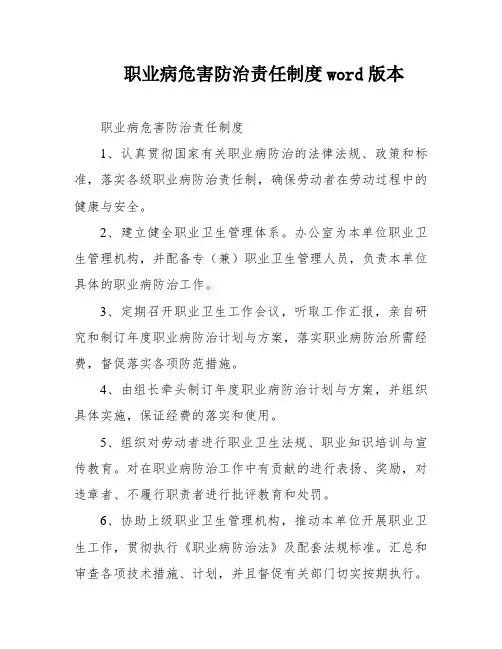 职业病危害防治责任制度word版本

职业病危害防治责任制度

1、认真贯彻国家有关职业病防治的法律法规、政策和标准，落实各级职业病防治责任制，确保劳动者在劳动过程中的健康与安全。

2、建立健全职业卫生管理体系。办公室为本单位职业卫生管理机构，并配备专（兼）职业卫生管理人员，负责本单位具体的职业病防治工作。

3、定期召开职业卫生工作会议，听取工作汇报，亲自研究和制订年度职业病防治计划与方案，落实职业病防治所需经费，督促落实各项防范措施。

4、由组长牵头制订年度职业病防治计划与方案，并组织具体实施，保证经费的落实和使用。

5、组织对劳动者进行职业卫生法规、职业知识培训与宣传教育。对在职业病防治工作中有贡献的进行表扬、奖励，对违章者、不履行职责者进行批评教育和处罚。

6、协助上级职业卫生管理机构，推动本单位开展职业卫生工作，贯彻执行《职业病防治法》及配套法规标准。汇总和审查各项技术措施、计划，并且督促有关部门切实按期执行。